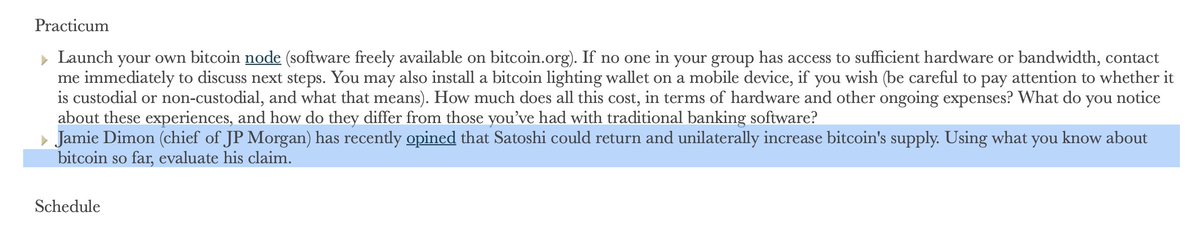 Practicum

Launch your own bitcoin node (software freely available on bitcoin.org). If no one in your group has access to sufficient hardware or bandwidth, contact me immediately to discuss next steps. You may also install a bitcoin lighting wallet on a mobile device, if you wish (be careful to pay attention to whether it is custodial or non-custodial, and what that means). How much does all this cost, in terms of hardware and other ongoing expenses? What do you notice about these experiences, and how do they differ from those you've had with traditional banking software?

Jamie Dimon (chief of JP Morgan) has recently opined that Satoshi could return and unilaterally increase bitcoin's supply. Using what you know about bitcoin so far, evaluate his claim.

Schedule